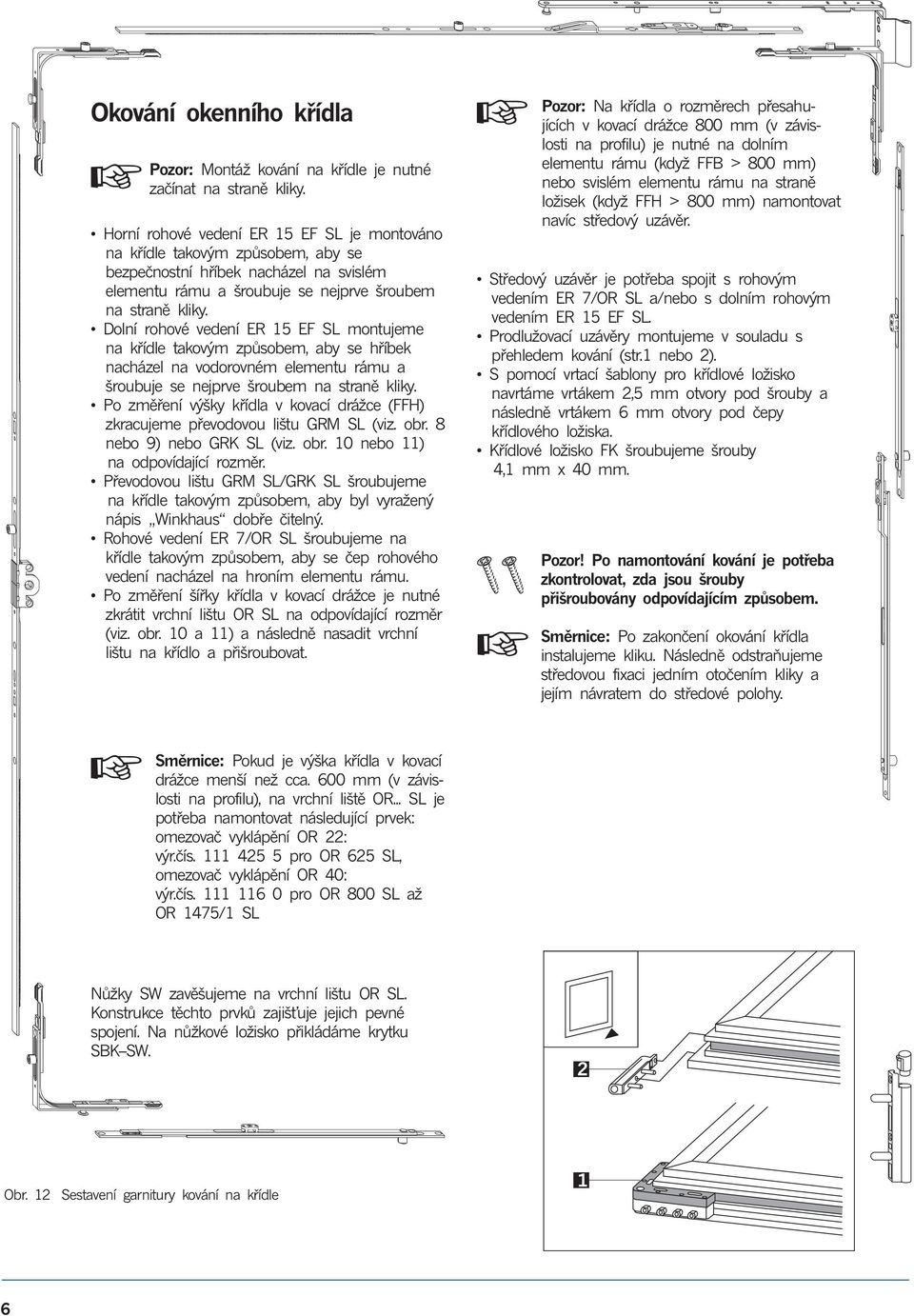 Okování okenního křídla

Pozor: Montáž kování na křídle je nutné začínat na straně kliky.

• Horní rohové vedení ER 15 EF SL je montováno na křídle takovým způsobem, aby se bezpečnostní hříbek nacházel na svislém elementu rámu a šroubuje se nejprve šroubem na straně kliky.
• Dolní rohové vedení ER 15 EF SL montujeme na křídle takovým způsobem, aby se hříbek nacházel na vodorovném elementu rámu a šroubuje se nejprve šroubem na straně kliky.
• Po změření výšky křídla v kovací drážce (FFH) zkracujeme převodovou lištu GRM SL (viz. obr. 8 nebo 9) nebo GRK SL (viz. obr. 10 nebo 11) na odpovídající rozměr.
• Převodovou lištu GRM SL/GRK SL šroubujeme na křídle takovým způsobem, aby byl vyražený nápis „Winkhaus“ dobře čitelný.
• Rohové vedení ER 7/OR SL šroubujeme na křídle takovým způsobem, aby se čep rohového vedení nacházel na hroním elementu rámu.
• Po změření šířky křídla v kovací drážce je nutné zkrátit vrchní lištu OR SL na odpovídající rozměr (viz. obr. 10 a 11) a následně nasadit vrchní lištu na křídlo a přišroubovat.

Pozor: Na křídla o rozměrech přesahujících v kovací drážce 800 mm (v závislosti na profilu) je nutné na dolním elementu rámu (když FFB > 800 mm) nebo svislém elementu rámu na straně ložisek (když FFH > 800 mm) namontovat navíc středový uzávěr.

• Středový uzávěr je potřeba spojit s rohovým vedením ER 7/OR SL a/nebo s dolním rohovým vedením ER 15 EF SL.
• Prodlužovací uzávěry montujeme v souladu s přehledem kování (str.1 nebo 2).
• S pomocí vrtací šablony pro křídlové ložisko navrtáme vrtákem 2,5 mm otvory pod šrouby a následně vrtákem 6 mm otvory pod čepy křídlového ložiska.
• Křídlové ložisko FK šroubujeme šrouby 4,1 mm x 40 mm.

Pozor! Po namontování kování je potřeba zkontrolovat, zda jsou šrouby přišroubovány odpovídajícím způsobem.

Směrnice: Po zakončení okování křídla instalujeme kliku. Následně odstraňujeme středovou fixaci jedním otočením kliky a jejím návratem do středové polohy.

Směrnice: Pokud je výška křídla v kovací drážce menší než cca. 600 mm (v závislosti na profilu), na vrchní liště OR... SL je potřeba namontovat následující prvek: omezovač vyklápění OR 22: výr.čís. 111 425 5 pro OR 625 SL, omezovač vyklápění OR 40: výr.čís. 111 116 0 pro OR 800 SL až OR 1475/1 SL

Nůžky SW zavěšujeme na vrchní lištu OR SL. Konstrukce těchto prvků zajišťuje jejich pevné spojení. Na nůžkové ložisko přikládáme krytku SBK–SW.

2

1

Obr. 12 Sestavení garnitury kování na křídle

6